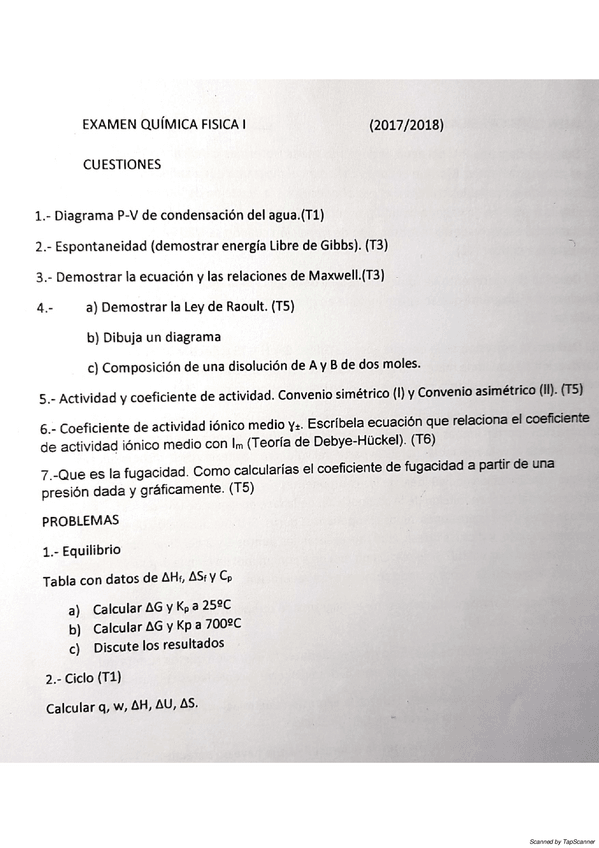 EXAMEN QUÍMICA FISICA I (2017/2018)

CUESTIONES

1.- Diagrama P-V de condensación del agua.(T1)

2.- Espontaneidad (demostrar energía Libre de Gibbs). (T3)

3.- Demostrar la ecuación y las relaciones de Maxwell.(T3)

4.- a) Demostrar la Ley de Raoult. (T5)

b) Dibuja un diagrama

c) Composición de una disolución de A y B de dos moles.

5.- Actividad y coeficiente de actividad. Convenio simétrico (I) y Convenio asimétrico (II). (T5)

6.- Coeficiente de actividad iónico medio $\gamma_{\pm}$. Escríbela ecuación que relaciona el coeficiente de actividad iónico medio con $I_m$ (Teoría de Debye-Hückel). (T6)

7.-Que es la fugacidad. Como calcularías el coeficiente de fugacidad a partir de una presión dada y gráficamente. (T5)

PROBLEMAS

1.- Equilibrio

Tabla con datos de $\Delta H_f$, $\Delta S_f$ y $C_p$

a) Calcular $\Delta G$ y $K_p$ a 25ºC
b) Calcular $\Delta G$ y Kp a 700ºC
c) Discute los resultados

2.- Ciclo (T1)

Calcular q, w, $\Delta H$, $\Delta U$, $\Delta S$.

Scanned by TapScanner